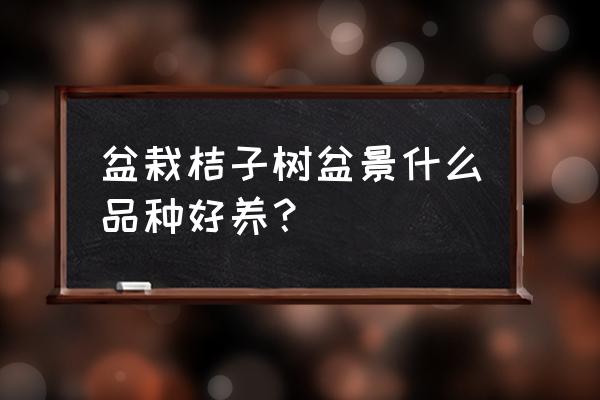 盆栽桔子树盆景什么品种好养？